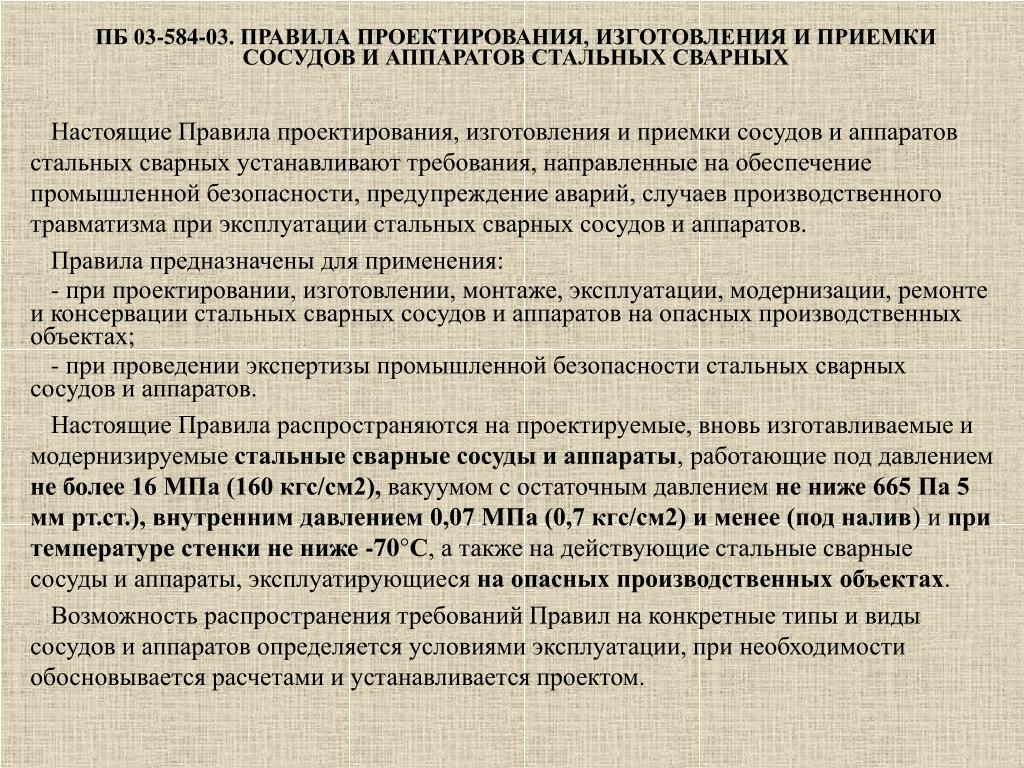 ПБ 03-584-03. ПРАВИЛА ПРОЕКТИРОВАНИЯ, ИЗГОТОВЛЕНИЯ И ПРИЕМКИ СОСУДОВ И АППАРАТОВ СТАЛЬНЫХ СВАРНЫХ

Настоящие Правила проектирования, изготовления и приемки сосудов и аппаратов стальных сварных устанавливают требования, направленные на обеспечение промышленной безопасности, предупреждение аварий, случаев производственного травматизма при эксплуатации стальных сварных сосудов и аппаратов.

Правила предназначены для применения:

- при проектировании, изготовлении, монтаже, эксплуатации, модернизации, ремонте и консервации стальных сварных сосудов и аппаратов на опасных производственных объектах;

- при проведении экспертизы промышленной безопасности стальных сварных сосудов и аппаратов.

Настоящие Правила распространяются на проектируемые, вновь изготавливаемые и модернизируемые стальные сварные сосуды и аппараты, работающие под давлением не более 16 МПа (160 кгс/см2), вакуумом с остаточным давлением не ниже 665 Па 5 мм рт.ст.), внутренним давлением 0,07 МПа (0,7 кгс/см2) и менее (под налив) и при температуре стенки не ниже -70°С, а также на действующие стальные сварные сосуды и аппараты, эксплуатирующиеся на опасных производственных объектах.

Возможность распространения требований Правил на конкретные типы и виды сосудов и аппаратов определяется условиями эксплуатации, при необходимости обосновывается расчетами и устанавливается проектом.